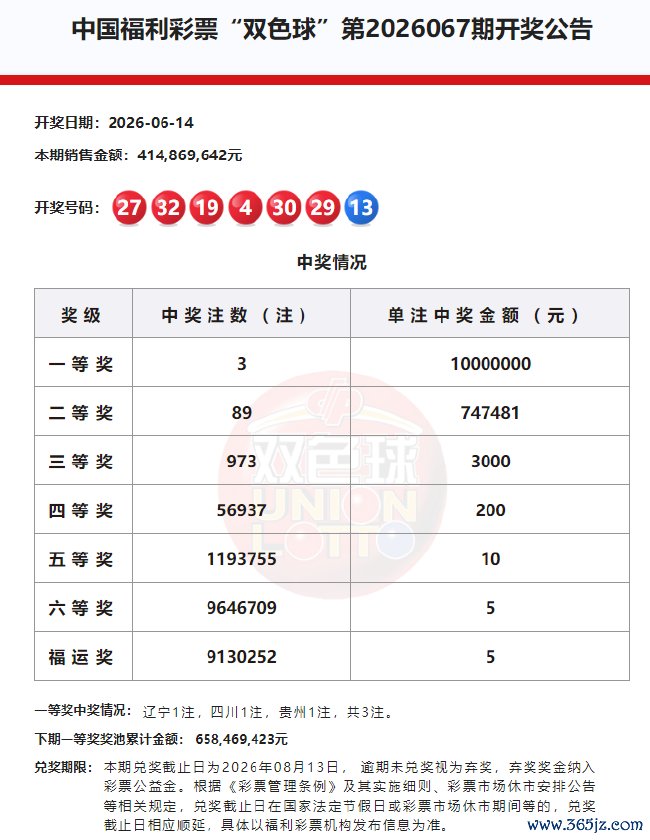 中国福利彩票“双色球”第2026067期开奖公告

开奖日期：2026-06-14

本期销售金额：414,869,642元

开奖号码：27 32 19 4 30 29 13

中奖情况

| 奖级 | 中奖注数（注） | 单注中奖金额（元） |
|---|---|---|
| 一等奖 | 3 | 10000000 |
| 二等奖 | 89 | 747481 |
| 三等奖 | 973 | 3000 |
| 四等奖 | 56937 | 200 |
| 五等奖 | 1193755 | 10 |
| 六等奖 | 9646709 | 5 |
| 福运奖 | 9130252 | 5 |

双色球 UNION LOTTO

一等奖中奖情况：辽宁1注，四川1注，贵州1注，共3注。

下期一等奖奖池累计金额：658,469,423元

兑奖期限：本期兑奖截止日为2026年08月13日，逾期未兑奖视为弃奖，弃奖奖金纳入彩票公益金。根据《彩票管理条例》及其实施细则、彩票市场休市安排公告等相关规定，兑奖截止日在国家法定节假日或彩票市场休市期间等的，兑奖截止日相应顺延，具体以福利彩票机构发布信息为准。

www.365jz.com